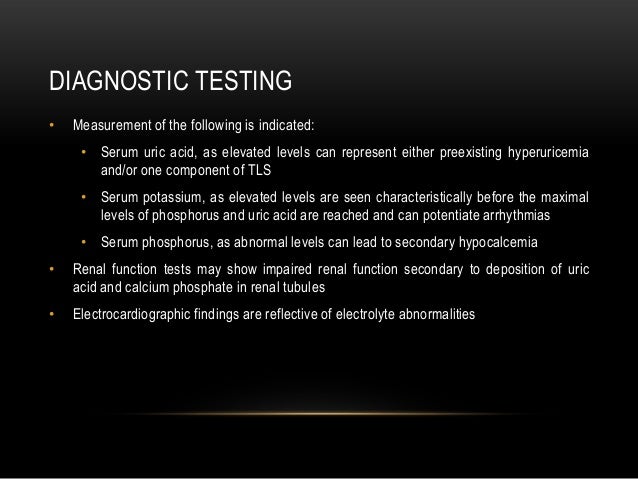 DIAGNOSTIC TESTING

• Measurement of the following is indicated:

• Serum uric acid, as elevated levels can represent either preexisting hyperuricemia and/or one component of TLS

• Serum potassium, as elevated levels are seen characteristically before the maximal levels of phosphorus and uric acid are reached and can potentiate arrhythmias

• Serum phosphorus, as abnormal levels can lead to secondary hypocalcemia

• Renal function tests may show impaired renal function secondary to deposition of uric acid and calcium phosphate in renal tubules

• Electrocardiographic findings are reflective of electrolyte abnormalities